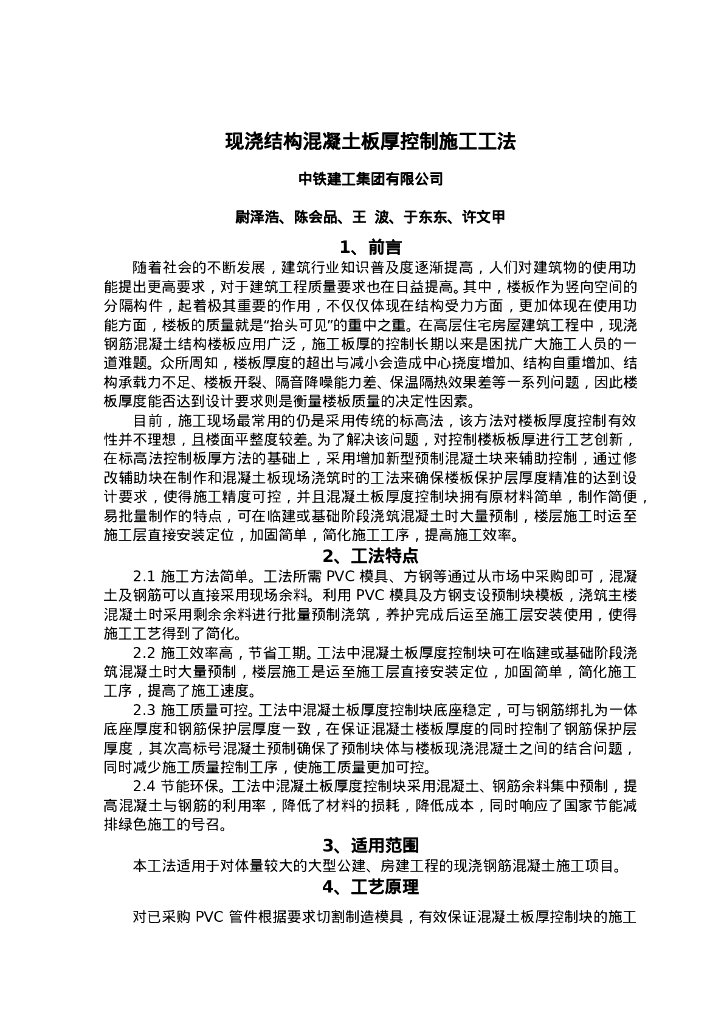 现浇结构混凝土板厚控制施工工法

中铁建工集团有限公司

尉泽浩、陈会品、王 波、于东东、许文甲

1、前言

随着社会的不断发展，建筑行业知识普及度逐渐提高，人们对建筑物的使用功能提出更高要求，对于建筑工程质量要求也在日益提高。其中，楼板作为竖向空间的分隔构件，起着极其重要的作用，不仅仅体现在结构受力方面，更加体现在使用功能方面，楼板的质量就是"抬头可见"的重中之重。在高层住宅房屋建筑工程中，现浇钢筋混凝土结构楼板应用广泛，施工板厚的控制长期以来是困扰广大施工人员的一道难题。众所周知，楼板厚度的超出与减小会造成中心挠度增加、结构自重增加、结构承载力不足、楼板开裂、隔音降噪能力差、保温隔热效果差等一系列问题，因此楼板厚度能否达到设计要求则是衡量楼板质量的决定性因素。

目前，施工现场最常用的仍是采用传统的标高法，该方法对楼板厚度控制有效性并不理想，且楼面平整度较差。为了解决该问题，对控制楼板板厚进行工艺创新，在标高法控制板厚方法的基础上，采用增加新型预制混凝土块来辅助控制，通过修改辅助块在制作和混凝土板现场浇筑时的工法来确保楼板保护层厚度精准的达到设计要求，使得施工精度可控，并且混凝土板厚度控制块拥有原材料简单，制作简便，易批量制作的特点，可在临建或基础阶段浇筑混凝土时大量预制，楼层施工时运至施工层直接安装定位，加固简单，简化施工工序，提高施工效率。

2、工法特点

2.1 施工方法简单。工法所需 PVC 模具、方钢等通过从市场中采购即可，混凝土及钢筋可以直接采用现场余料。利用 PVC 模具及方钢支设预制块模板，浇筑主楼混凝土时采用剩余余料进行批量预制浇筑，养护完成后运至施工层安装使用，使得施工工艺得到了简化。

2.2 施工效率高，节省工期。工法中混凝土板厚度控制块可在临建或基础阶段浇筑混凝土时大量预制，楼层施工是运至施工层直接安装定位，加固简单，简化施工工序，提高了施工速度。

2.3 施工质量可控。工法中混凝土板厚度控制块底座稳定，可与钢筋绑扎为一体底座厚度和钢筋保护层厚度一致，在保证混凝土楼板厚度的同时控制了钢筋保护层厚度，其次高标号混凝土预制确保了预制块体与楼板现浇混凝土之间的结合问题，同时减少施工质量控制工序，使施工质量更加可控。

2.4 节能环保。工法中混凝土板厚度控制块采用混凝土、钢筋余料集中预制，提高混凝土与钢筋的利用率，降低了材料的损耗，降低成本，同时响应了国家节能减排绿色施工的号召。

3、适用范围

本工法适用于对体量较大的大型公建、房建工程的现浇钢筋混凝土施工项目。

4、工艺原理

对已采购 PVC 管件根据要求切割制造模具，有效保证混凝土板厚控制块的施工